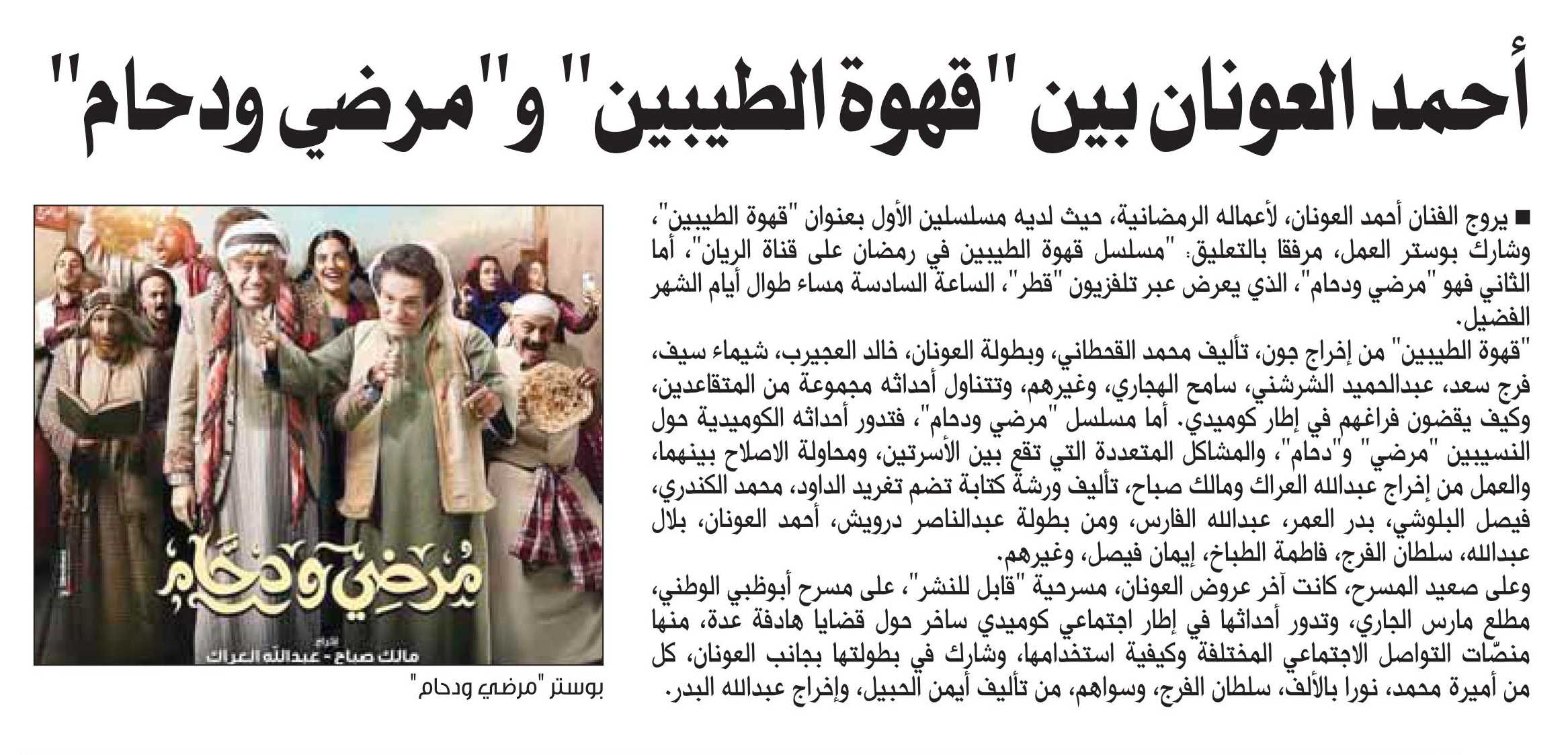 أحمد العونان بين "قهوة الطيبين" و"مرضي ودحام"

■ يروج الفنان أحمد العونان، لأعماله الرمضانية، حيث لديه مسلسلين الأول بعنوان "قهوة الطيبين"، وشارك بوستر العمل، مرفقا بالتعليق: "مسلسل قهوة الطيبين في رمضان على قناة الريان"، أما الثاني فهو "مرضي ودحام"، الذي يعرض عبر تلفزيون "قطر"، الساعة السادسة مساء طوال أيام الشهر الفضيل.

"قهوة الطيبين" من إخراج جون، تأليف محمد القحطاني، وبطولة العونان، خالد العجيرب، شيماء سيف، فرج سعد، عبدالحميد الشرشني، سامح الهجاري، وغيرهم، وتتناول أحداثه مجموعة من المتقاعدين، وكيف يقضون فراغهم في إطار كوميدي. أما مسلسل "مرضي ودحام"، فتدور أحداثه الكوميدية حول النسيبين "مرضي" و"دحام"، والمشاكل المتعددة التي تقع بين الأسرتين، ومحاولة الاصلاح بينهما، والعمل من إخراج عبدالله العراك ومالك صباح، تأليف ورشة كتابة تضم تغريد الداود، محمد الكندري، فيصل البلوشي، بدر العمر، عبدالله الفارس، ومن بطولة عبدالناصر درويش، أحمد العونان، بلال عبدالله، سلطان الفرج، فاطمة الطباخ، إيمان فيصل، وغيرهم.

وعلى صعيد المسرح، كانت آخر عروض العونان، مسرحية "قابل للنشر"، على مسرح أبوظبي الوطني، مطلع مارس الجاري، وتدور أحداثها في إطار اجتماعي كوميدي ساخر حول قضايا هادفة عدة، منها منصّات التواصل الاجتماعي المختلفة وكيفية استخدامها، وشارك في بطولتها بجانب العونان، كل من أميرة محمد، نورا بالألف، سلطان الفرج، وسواهم، من تأليف أيمن الحبيل، وإخراج عبدالله البدر.

مرضي ودحام
إخراج
مالك صباح - عبدالله العراك

بوستر "مرضي ودحام"